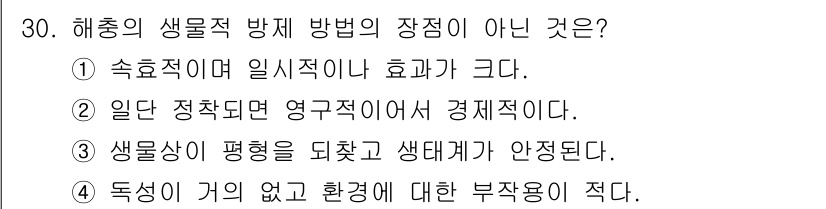 30. 해충의 생물적 방제 방법의 장점이 아닌 것은?

① 속효적이며 일시적이나 효과가 크다.

② 일단 정착되면 영구적이어서 경제적이다.

③ 생물상이 평형을 되찾고 생태계가 안정된다.

④ 독성이 거의 없고 환경에 대한 부작용이 적다.